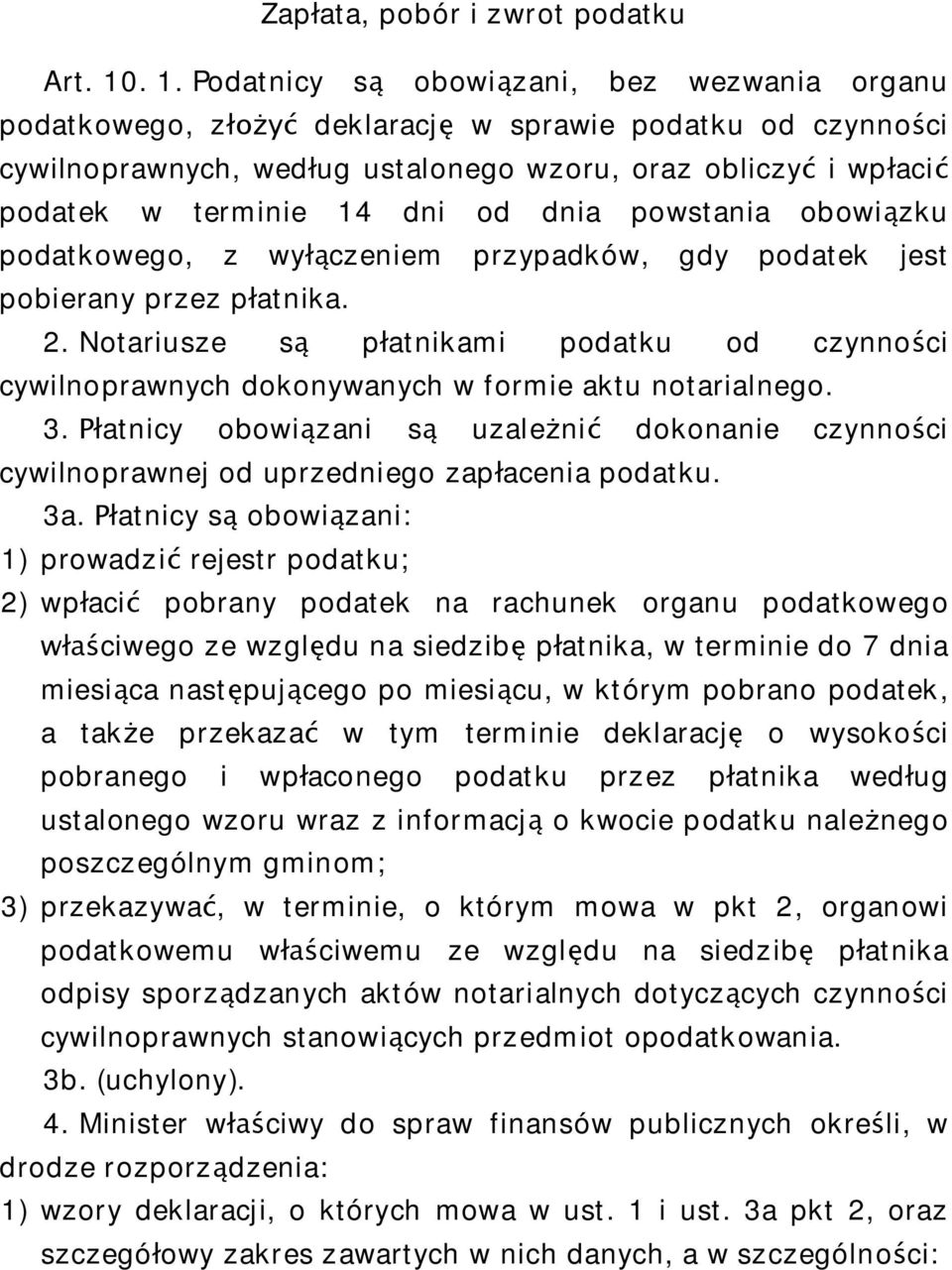 Zapłata, pobór i zwrot podatku

Art. 10. 1. Podatnicy są obowiązani, bez wezwania organu podatkowego, złożyć deklarację w sprawie podatku od czynności cywilnoprawnych, według ustalonego wzoru, oraz obliczyć i wpłacić podatek w terminie 14 dni od dnia powstania obowiązku podatkowego, z wyłączeniem przypadków, gdy podatek jest pobierany przez płatnika.

2. Notariusze są płatnikami podatku od czynności cywilnoprawnych dokonywanych w formie aktu notarialnego.

3. Płatnicy obowiązani są uzależnić dokonanie czynności cywilnoprawnej od uprzedniego zapłacenia podatku.

3a. Płatnicy są obowiązani:

1) prowadzić rejestr podatku;

2) wpłacić pobrany podatek na rachunek organu podatkowego właściwego ze względu na siedzibę płatnika, w terminie do 7 dnia miesiąca następującego po miesiącu, w którym pobrano podatek, a także przekazać w tym terminie deklarację o wysokości pobranego i wpłaconego podatku przez płatnika według ustalonego wzoru wraz z informacją o kwocie podatku należnego poszczególnym gminom;

3) przekazywać, w terminie, o którym mowa w pkt 2, organowi podatkowemu właściwemu ze względu na siedzibę płatnika odpisy sporządzanych aktów notarialnych dotyczących czynności cywilnoprawnych stanowiących przedmiot opodatkowania.

3b. (uchylony).

4. Minister właściwy do spraw finansów publicznych określi, w drodze rozporządzenia:

1) wzory deklaracji, o których mowa w ust. 1 i ust. 3a pkt 2, oraz szczegółowy zakres zawartych w nich danych, a w szczególności: